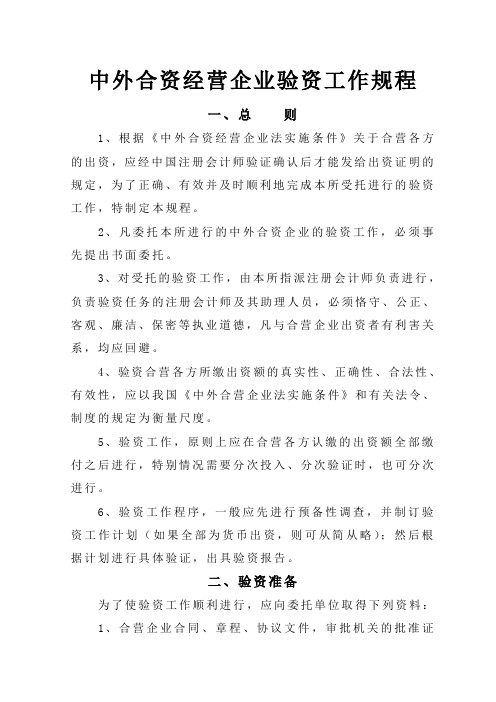 中外合资经营企业验资工作规程

一、总　　则

1、根据《中外合资经营企业法实施条件》关于合营各方的出资，应经中国注册会计师验证确认后才能发给出资证明的规定，为了正确、有效并及时顺利地完成本所受托进行的验资工作，特制定本规程。

2、凡委托本所进行的中外合资企业的验资工作，必须事先提出书面委托。

3、对受托的验资工作，由本所指派注册会计师负责进行，负责验资任务的注册会计师及其助理人员，必须恪守、公正、客观、廉洁、保密等执业道德，凡与合营企业出资者有利害关系，均应回避。

4、验资合营各方所缴出资额的真实性、正确性、合法性、有效性，应以我国《中外合营企业法实施条件》和有关法令、制度的规定为衡量尺度。

5、验资工作，原则上应在合营各方认缴的出资额全部缴付之后进行，特别情况需要分次投入、分次验证时，也可分次进行。

6、验资工作程序，一般应先进行预备性调查，并制订验资工作计划（如果全部为货币出资，则可从简从略）；然后根据计划进行具体验证，出具验资报告。

二、验资准备

为了使验资工作顺利进行，应向委托单位取得下列资料：

1、合营企业合同、章程、协议文件，审批机关的批准证